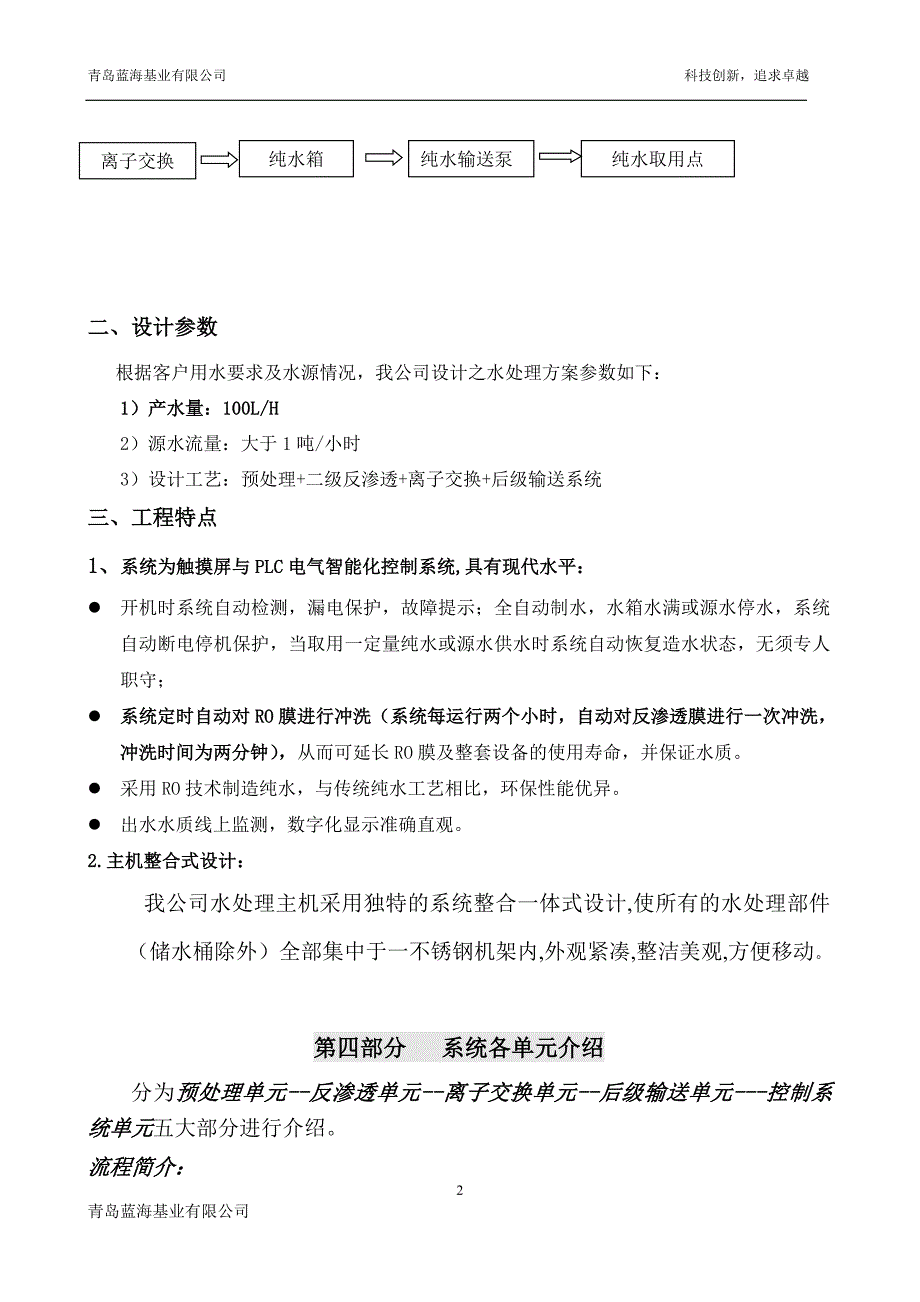 青岛蓝海基业有限公司

科技创新，追求卓越

离子交换

纯水箱

纯水输送泵

纯水取用点

二、设计参数

根据客户用水要求及水源情况，我公司设计之水处理方案参数如下：

1）产水量：100L/H

2）源水流量：大于 1 吨/小时

3）设计工艺：预处理+二级反渗透+离子交换+后级输送系统

三、工程特点

1、系统为触摸屏与 PLC 电气智能化控制系统,具有现代水平：

● 开机时系统自动检测，漏电保护，故障提示；全自动制水，水箱水满或源水停水，系统自动断电停机保护，当取用一定量纯水或源水供水时系统自动恢复造水状态，无须专人职守；

● 系统定时自动对 RO 膜进行冲洗（系统每运行两个小时，自动对反渗透膜进行一次冲洗，冲洗时间为两分钟），从而可延长 RO 膜及整套设备的使用寿命，并保证水质。

● 采用 RO 技术制造纯水，与传统纯水工艺相比，环保性能优异。

● 出水水质线上监测，数字化显示准确直观。

2.主机整合式设计：

我公司水处理主机采用独特的系统整合一体式设计,使所有的水处理部件（储水桶除外）全部集中于一不锈钢机架内,外观紧凑,整洁美观,方便移动。

第四部分 系统各单元介绍

分为预处理单元--反渗透单元--离子交换单元--后级输送单元---控制系统单元五大部分进行介绍。

流程简介：

2

青岛蓝海基业有限公司